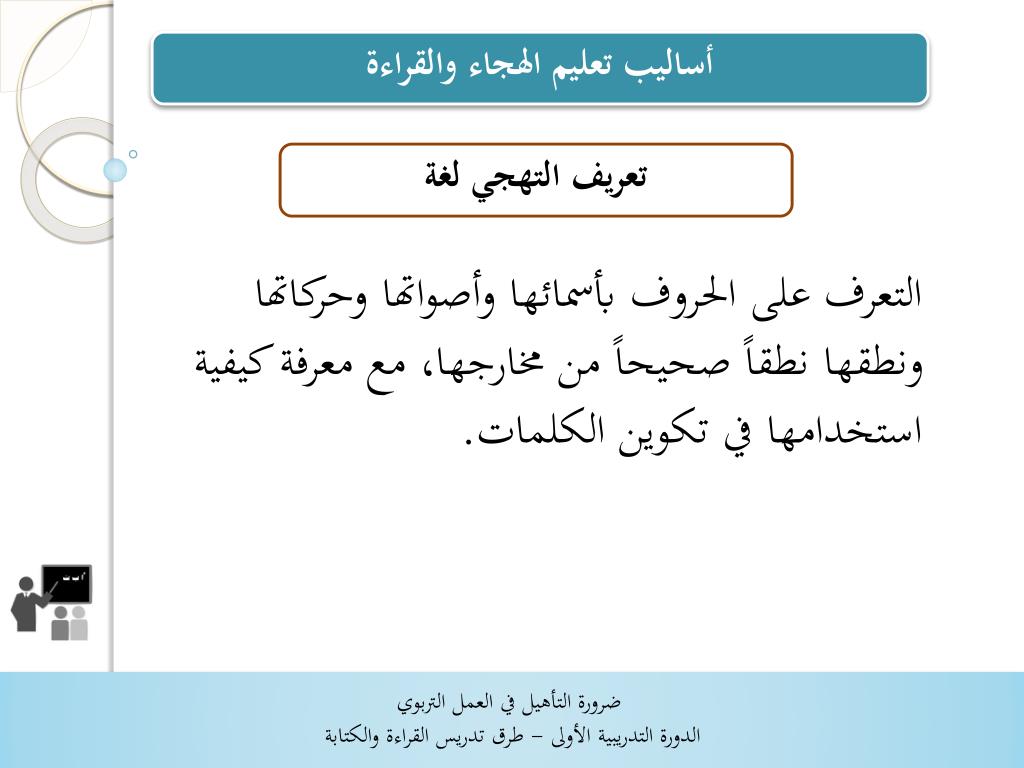 أساليب تعليم الهجاء والقراءة

تعريف التهجي لغة

التعرف على الحروف بأسمائها وأصواتها وحركاتها ونطقها نطقاً صحيحاً من مخارجها، مع معرفة كيفية استخدامها في تكوين الكلمات.

ضرورة التأهيل في العمل التربوي
الدورة التدريبية الأولى – طرق تدريس القراءة والكتابة